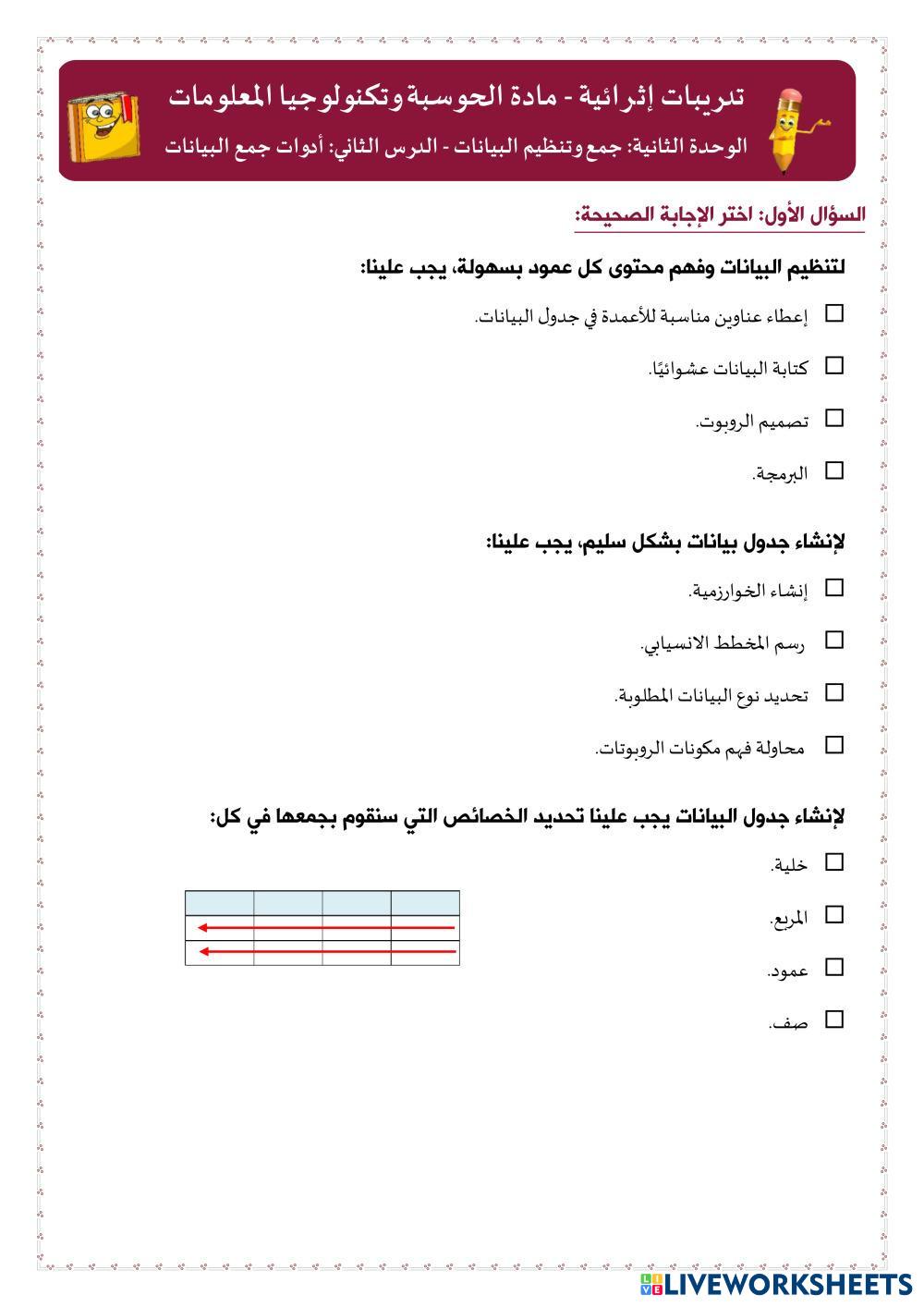 تدريبات إثرائية - مادة الحوسبة وتكنولوجيا المعلومات
الوحدة الثانية: جمع وتنظيم البيانات - الدرس الثاني: أدوات جمع البيانات

السؤال الأول: اختر الإجابة الصحيحة:

لتنظيم البيانات وفهم محتوى كل عمود بسهولة، يجب علينا:

☐ إعطاء عناوين مناسبة للأعمدة في جدول البيانات.

☐ كتابة البيانات عشوائيًا.

☐ تصميم الروبوت.

☐ البرمجة.

لإنشاء جدول بيانات بشكل سليم، يجب علينا:

☐ إنشاء الخوارزمية.

☐ رسم المخطط الانسيابي.

☐ تحديد نوع البيانات المطلوبة.

☐ محاولة فهم مكونات الروبوتات.

لإنشاء جدول البيانات يجب علينا تحديد الخصائص التي سنقوم بجمعها في كل:

☐ خلية.

☐ المربع.

☐ عمود.

☐ صف.

LIVEWORKSHEETS